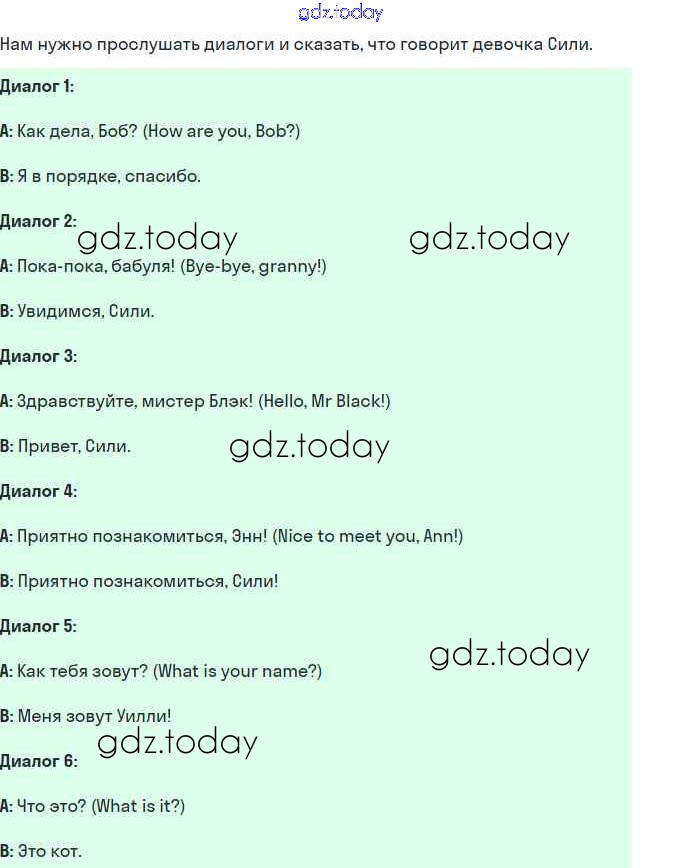 gdz.today

Нам нужно прослушать диалоги и сказать, что говорит девочка Сили.

Диалог 1:

A: Как дела, Боб? (How are you, Bob?)

B: Я в порядке, спасибо.

Диалог 2:

gdz.today gdz.today

A: Пока-пока, бабуля! (Bye-bye, granny!)

B: Увидимся, Сили.

Диалог 3:

A: Здравствуйте, мистер Блэк! (Hello, Mr Black!)

B: Привет, Сили.

gdz.today

Диалог 4:

A: Приятно познакомиться, Энн! (Nice to meet you, Ann!)

B: Приятно познакомиться, Сили!

Диалог 5:

A: Как тебя зовут? (What is your name?)

gdz.today

B: Меня зовут Уилли!

gdz.today

Диалог 6:

A: Что это? (What is it?)

B: Это кот.